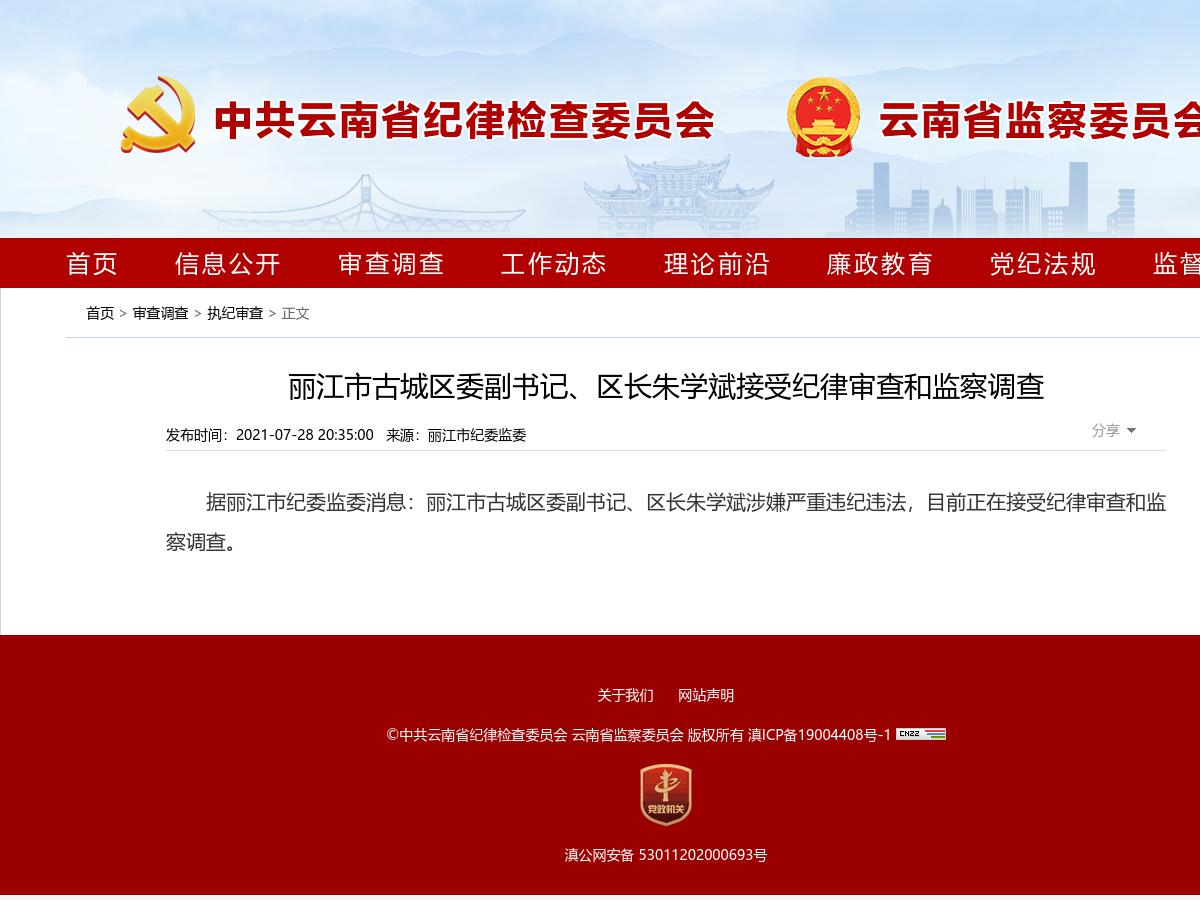 中共云南省纪律检查委员会

云南省监察委员会

首页　信息公开　审查调查　工作动态　理论前沿　廉政教育　党纪法规　监督

首页 > 审查调查 > 执纪审查 > 正文

丽江市古城区委副书记、区长朱学斌接受纪律审查和监察调查

发布时间：2021-07-28 20:35:00　来源：丽江市纪委监委

分享

据丽江市纪委监委消息：丽江市古城区委副书记、区长朱学斌涉嫌严重违纪违法，目前正在接受纪律审查和监察调查。

关于我们　网站声明

©中共云南省纪律检查委员会 云南省监察委员会 版权所有 滇ICP备19004408号-1 CNZZ

党政机关

滇公网安备 53011202000693号